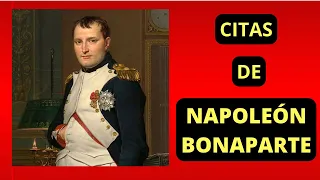 CITAS

DE

NAPOLEÓN BONAPARTE